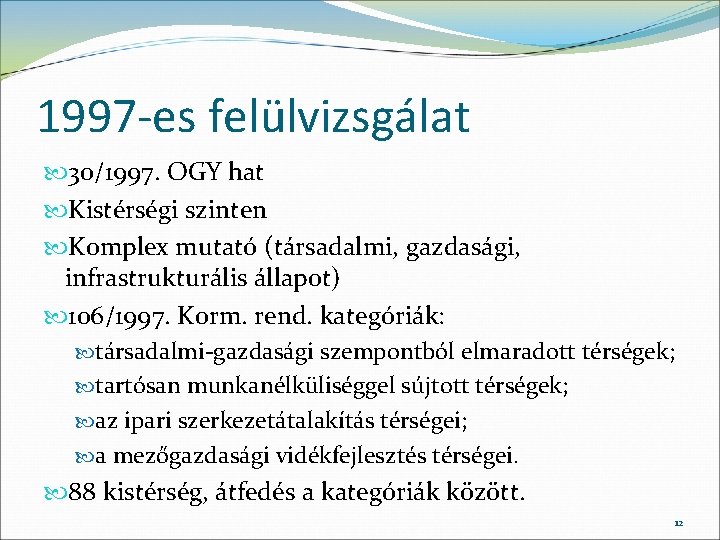 1997-es felülvizsgálat

30/1997. OGY hat

Kistérségi szinten

Komplex mutató (társadalmi, gazdasági, infrastrukturális állapot)

106/1997. Korm. rend. kategóriák:

társadalmi-gazdasági szempontból elmaradott térségek;

tartósan munkanélküliséggel sújtott térségek;

az ipari szerkezetátalakítás térségei;

a mezőgazdasági vidékfejlesztés térségei.

88 kistérség, átfedés a kategóriák között.

12